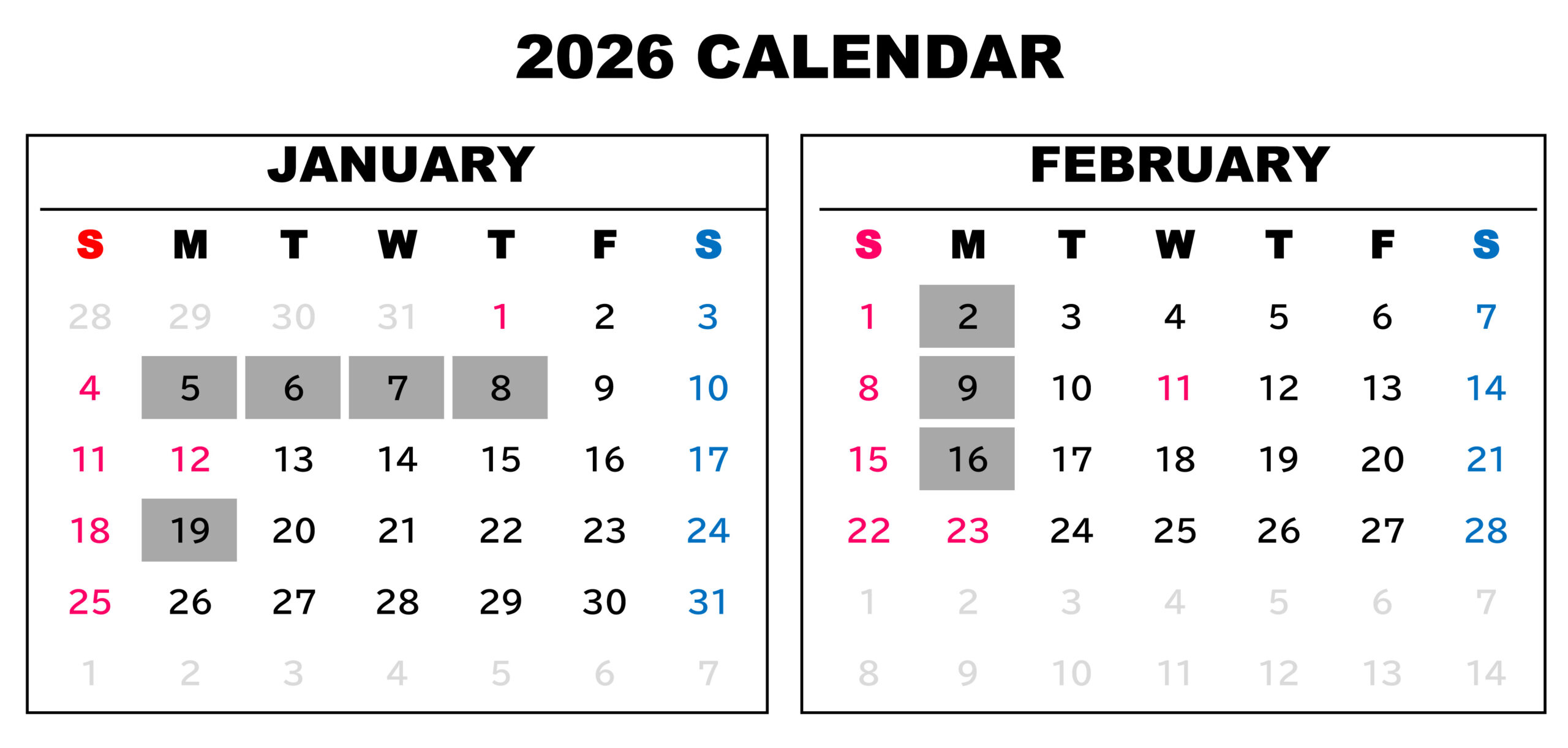 2026 CALENDAR

JANUARY

| S | M | T | W | T | F | S |
|---|---|---|---|---|---|---|
| 28 | 29 | 30 | 31 | 1 | 2 | 3 |
| 4 | 5 | 6 | 7 | 8 | 9 | 10 |
| 11 | 12 | 13 | 14 | 15 | 16 | 17 |
| 18 | 19 | 20 | 21 | 22 | 23 | 24 |
| 25 | 26 | 27 | 28 | 29 | 30 | 31 |
| 1 | 2 | 3 | 4 | 5 | 6 | 7 |

FEBRUARY

| S | M | T | W | T | F | S |
|---|---|---|---|---|---|---|
| 1 | 2 | 3 | 4 | 5 | 6 | 7 |
| 8 | 9 | 10 | 11 | 12 | 13 | 14 |
| 15 | 16 | 17 | 18 | 19 | 20 | 21 |
| 22 | 23 | 24 | 25 | 26 | 27 | 28 |
| 1 | 2 | 3 | 4 | 5 | 6 | 7 |
| 8 | 9 | 10 | 11 | 12 | 13 | 14 |